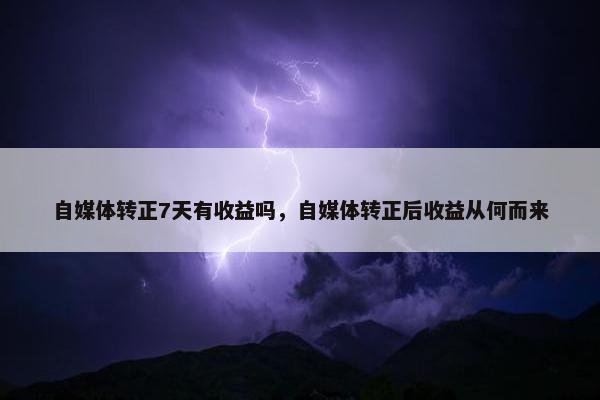 自媒体转正7天有收益吗，自媒体转正后收益从何而来